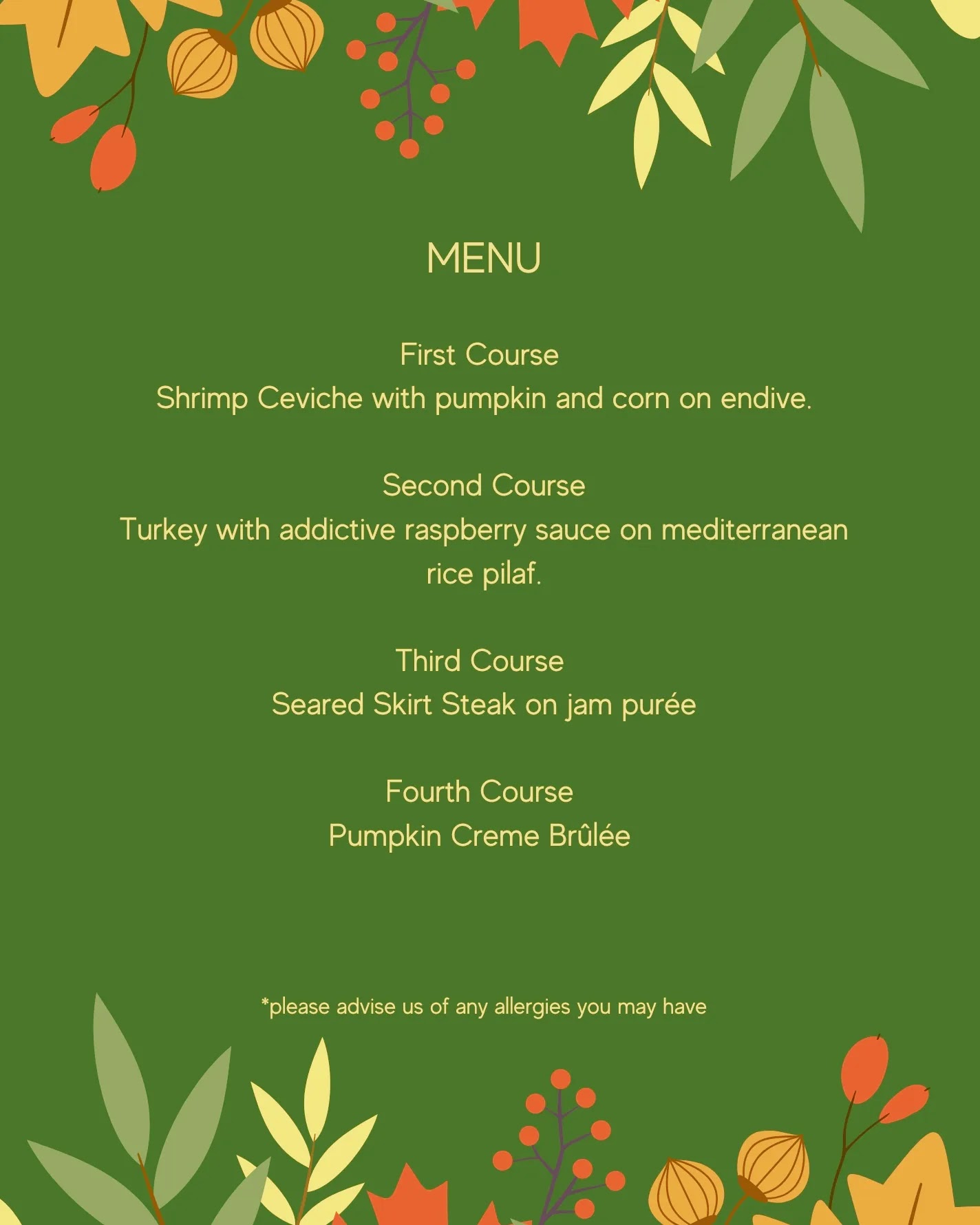 MENU

First Course
Shrimp Ceviche with pumpkin and corn on endive.

Second Course
Turkey with addictive raspberry sauce on mediterranean rice pilaf.

Third Course
Seared Skirt Steak on jam purée

Fourth Course
Pumpkin Creme Brûlée

*please advise us of any allergies you may have